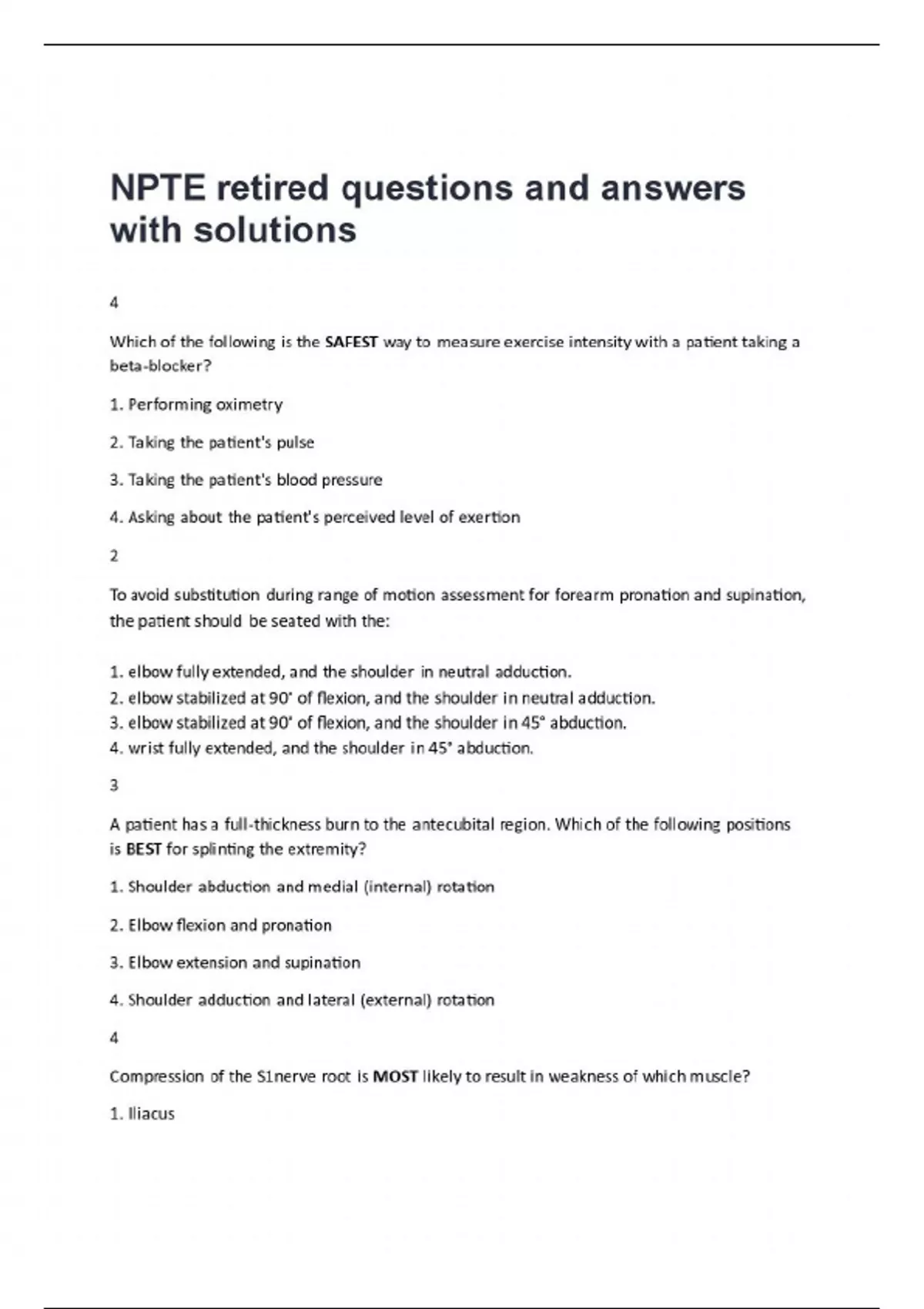 NPTE retired questions and answers with solutions

4

Which of the following is the SAFEST way to measure exercise intensity with a patient taking a beta-blocker?

1. Performing oximetry

2. Taking the patient's pulse

3. Taking the patient's blood pressure

4. Asking about the patient's perceived level of exertion

2

To avoid substitution during range of motion assessment for forearm pronation and supination, the patient should be seated with the:

1. elbow fully extended, and the shoulder in neutral adduction.
2. elbow stabilized at 90° of flexion, and the shoulder in neutral adduction.
3. elbow stabilized at 90° of flexion, and the shoulder in 45° abduction.
4. wrist fully extended, and the shoulder in 45° abduction.

3

A patient has a full-thickness burn to the antecubital region. Which of the following positions is BEST for splinting the extremity?

1. Shoulder abduction and medial (internal) rotation

2. Elbow flexion and pronation

3. Elbow extension and supination

4. Shoulder adduction and lateral (external) rotation

4

Compression of the S1nerve root is MOST likely to result in weakness of which muscle?

1. Iliacus